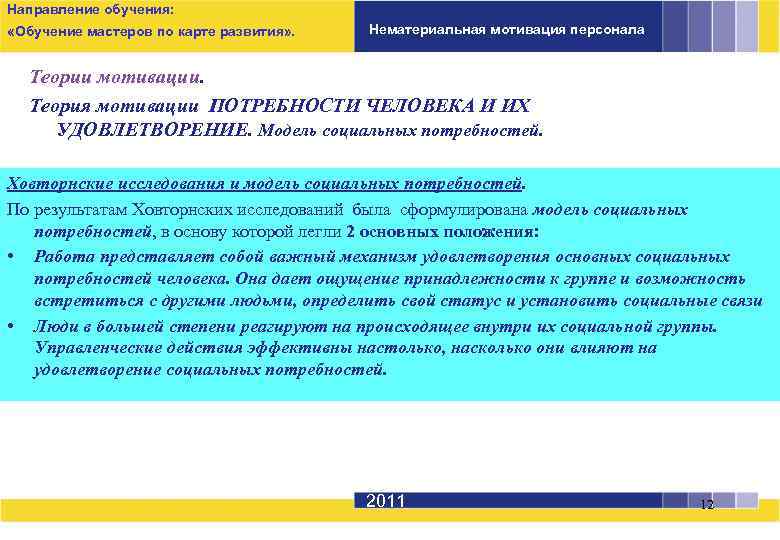 Направление обучения:
«Обучение мастеров по карте развития».

Нематериальная мотивация персонала

Теории мотивации.

Теория мотивации ПОТРЕБНОСТИ ЧЕЛОВЕКА И ИХ УДОВЛЕТВОРЕНИЕ. Модель социальных потребностей.

Ховторнские исследования и модель социальных потребностей.

По результатам Ховторнских исследований была сформулирована модель социальных потребностей, в основу которой легли 2 основных положения:

• Работа представляет собой важный механизм удовлетворения основных социальных потребностей человека. Она дает ощущение принадлежности к группе и возможность встретиться с другими людьми, определить свой статус и установить социальные связи

• Люди в большей степени реагируют на происходящее внутри их социальной группы. Управленческие действия эффективны настолько, насколько они влияют на удовлетворение социальных потребностей.

2011

12